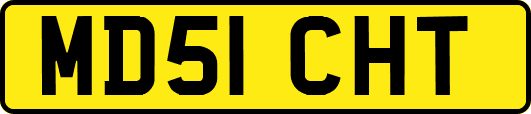 MD51 CHT